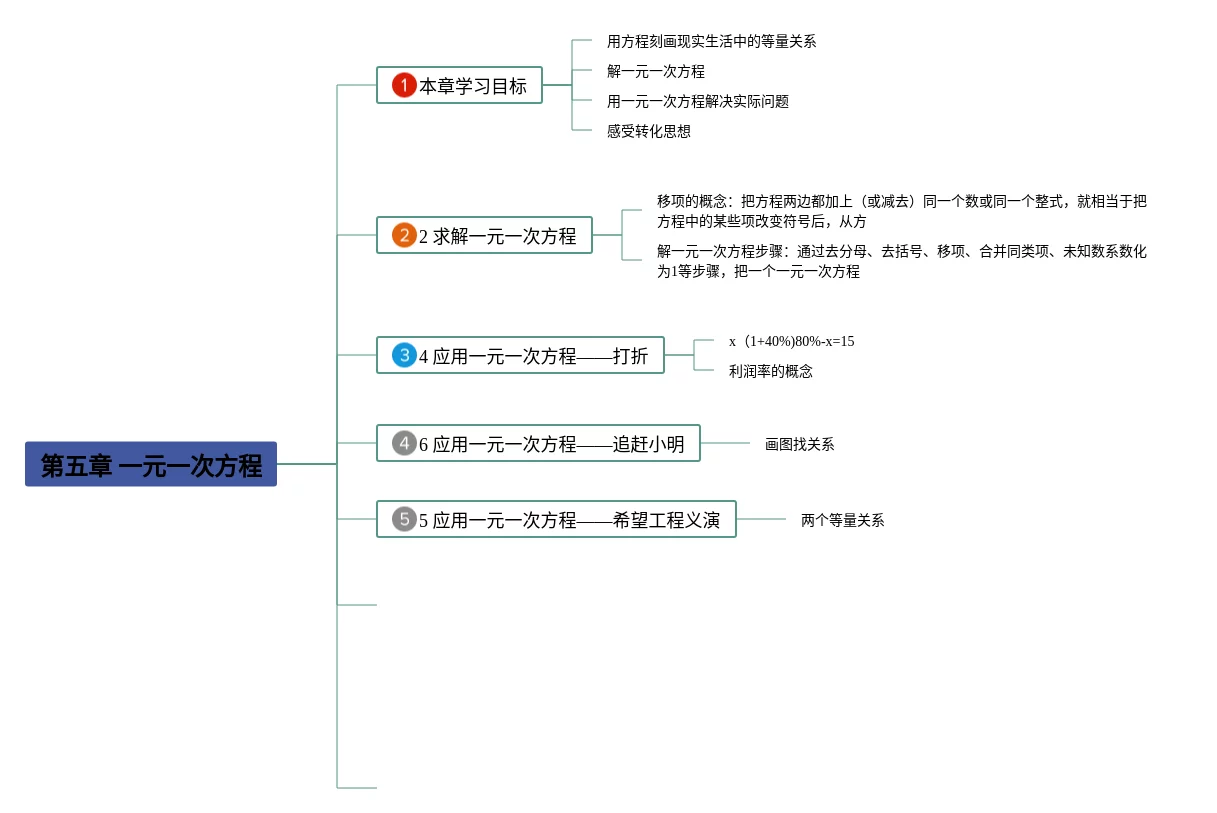 第五章 一元一次方程

1 本章学习目标

用方程刻画现实生活中的等量关系

解一元一次方程

用一元一次方程解决实际问题

感受转化思想

2 2 求解一元一次方程

移项的概念：把方程两边都加上（或减去）同一个数或同一个整式，就相当于把方程中的某些项改变符号后，从方

解一元一次方程步骤：通过去分母、去括号、移项、合并同类项、未知数系数化为1等步骤，把一个一元一次方程

3 4 应用一元一次方程——打折

x（1+40%)80%-x=15

利润率的概念

4 6 应用一元一次方程——追赶小明

画图找关系

5 5 应用一元一次方程——希望工程义演

两个等量关系